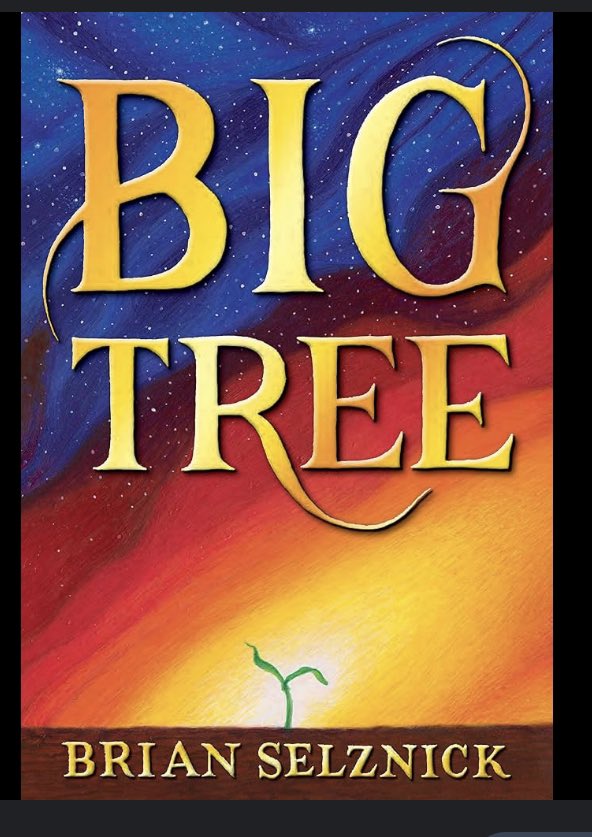 BIG
TREE

BRIAN SELZNICK